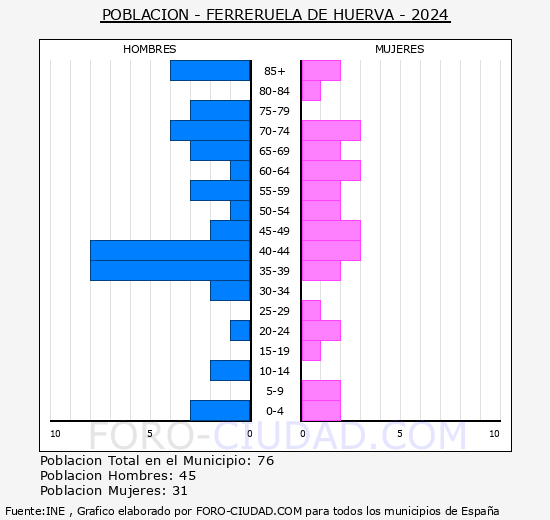 POBLACION - FERRERUELA DE HUERVA - 2024

HOMBRES

MUJERES

85+
80-84
75-79
70-74
65-69
60-64
55-59
50-54
45-49
40-44
35-39
30-34
25-29
20-24
15-19
10-14
5-9
0-4

10 5 0 0 5 10

FORO-CIUDAD.COM

Poblacion Total en el Municipio: 76
Poblacion Hombres: 45
Poblacion Mujeres: 31

Fuente:INE , Grafico elaborado por FORO-CIUDAD.COM para todos los municipios de España